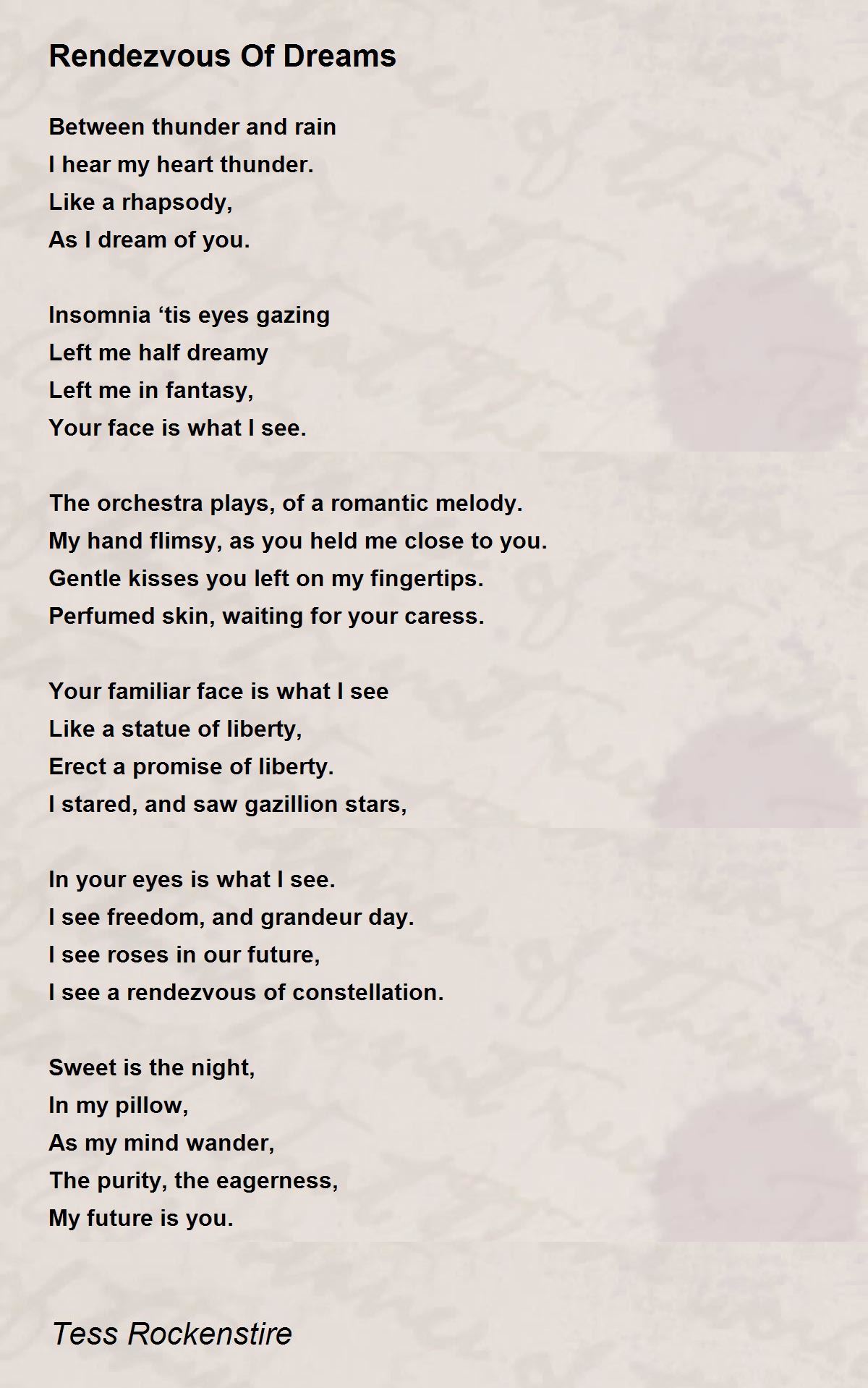 Rendezvous Of Dreams

Between thunder and rain
I hear my heart thunder.
Like a rhapsody,
As I dream of you.

Insomnia ‘tis eyes gazing
Left me half dreamy
Left me in fantasy,
Your face is what I see.

The orchestra plays, of a romantic melody.
My hand flimsy, as you held me close to you.
Gentle kisses you left on my fingertips.
Perfumed skin, waiting for your caress.

Your familiar face is what I see
Like a statue of liberty,
Erect a promise of liberty.
I stared, and saw gazillion stars,

In your eyes is what I see.
I see freedom, and grandeur day.
I see roses in our future,
I see a rendezvous of constellation.

Sweet is the night,
In my pillow,
As my mind wander,
The purity, the eagerness,
My future is you.

Tess Rockenstire